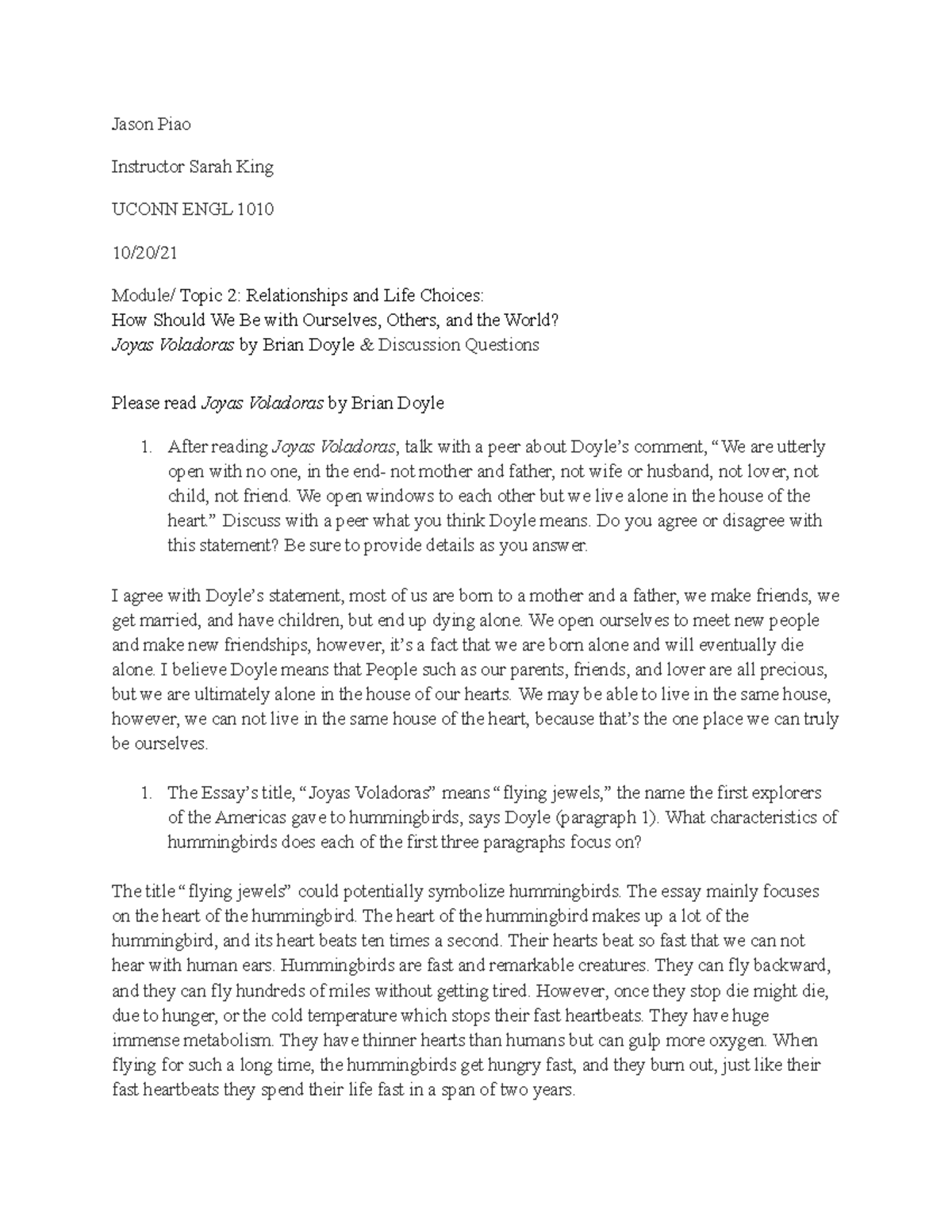 Jason Piao

Instructor Sarah King

UCONN ENGL 1010

10/20/21

Module/ Topic 2: Relationships and Life Choices:
How Should We Be with Ourselves, Others, and the World?
Joyas Voladoras by Brian Doyle & Discussion Questions

Please read Joyas Voladoras by Brian Doyle

1. After reading Joyas Voladoras, talk with a peer about Doyle's comment, "We are utterly open with no one, in the end- not mother and father, not wife or husband, not lover, not child, not friend. We open windows to each other but we live alone in the house of the heart." Discuss with a peer what you think Doyle means. Do you agree or disagree with this statement? Be sure to provide details as you answer.

I agree with Doyle's statement, most of us are born to a mother and a father, we make friends, we get married, and have children, but end up dying alone. We open ourselves to meet new people and make new friendships, however, it's a fact that we are born alone and will eventually die alone. I believe Doyle means that People such as our parents, friends, and lover are all precious, but we are ultimately alone in the house of our hearts. We may be able to live in the same house, however, we can not live in the same house of the heart, because that's the one place we can truly be ourselves.

1. The Essay's title, "Joyas Voladoras" means "flying jewels," the name the first explorers of the Americas gave to hummingbirds, says Doyle (paragraph 1). What characteristics of hummingbirds does each of the first three paragraphs focus on?

The title "flying jewels" could potentially symbolize hummingbirds. The essay mainly focuses on the heart of the hummingbird. The heart of the hummingbird makes up a lot of the hummingbird, and its heart beats ten times a second. Their hearts beat so fast that we can not hear with human ears. Hummingbirds are fast and remarkable creatures. They can fly backward, and they can fly hundreds of miles without getting tired. However, once they stop die might die, due to hunger, or the cold temperature which stops their fast heartbeats. They have huge immense metabolism. They have thinner hearts than humans but can gulp more oxygen. When flying for such a long time, the hummingbirds get hungry fast, and they burn out, just like their fast heartbeats they spend their life fast in a span of two years.